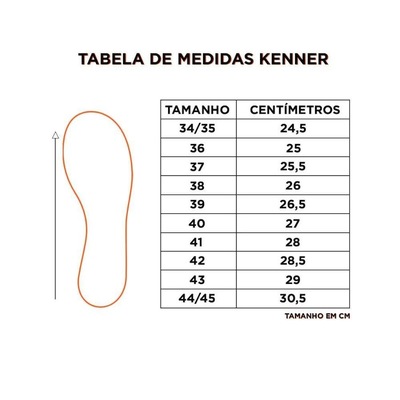 TABELA DE MEDIDAS KENNER

| TAMANHO | CENTÍMETROS |
|---|---|
| 34/35 | 24,5 |
| 36 | 25 |
| 37 | 25,5 |
| 38 | 26 |
| 39 | 26,5 |
| 40 | 27 |
| 41 | 28 |
| 42 | 28,5 |
| 43 | 29 |
| 44/45 | 30,5 |

TAMANHO EM CM